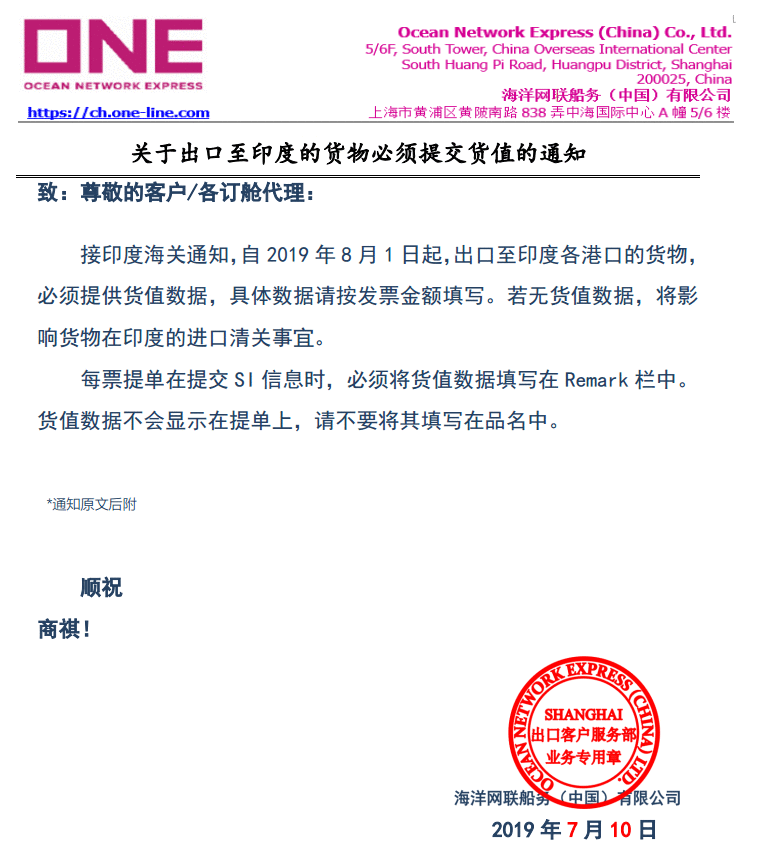 ONE
OCEAN NETWORK EXPRESS
https://ch.one-line.com

Ocean Network Express (China) Co., Ltd.
5/6F, South Tower, China Overseas International Center
South Huang Pi Road, Huangpu District, Shanghai
200025, China
海洋网联船务（中国）有限公司
上海市黄浦区黄陂南路 838 弄中海国际中心 A 幢 5/6 楼

关于出口至印度的货物必须提交货值的通知

致：尊敬的客户/各订舱代理：

接印度海关通知，自 2019 年 8 月 1 日起，出口至印度各港口的货物，必须提供货值数据，具体数据请按发票金额填写。若无货值数据，将影响货物在印度的进口清关事宜。

每票提单在提交 SI 信息时，必须将货值数据填写在 Remark 栏中。货值数据不会显示在提单上，请不要将其填写在品名中。

*通知原文后附

顺祝
商祺！

OCEAN NETWORK EXPRESS (CHINA) LTD.
SHANGHAI
出口客户服务部
业务专用章

海洋网联船务（中国）有限公司
2019 年 7 月 10 日